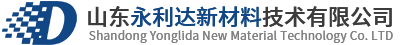 D
山东永利达新材料技术有限公司
Shandong Yonglida New Material Technology Co. LTD